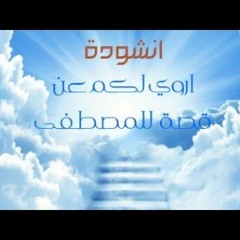 انشودة
اروي لكم عن
قصة للمصطفى